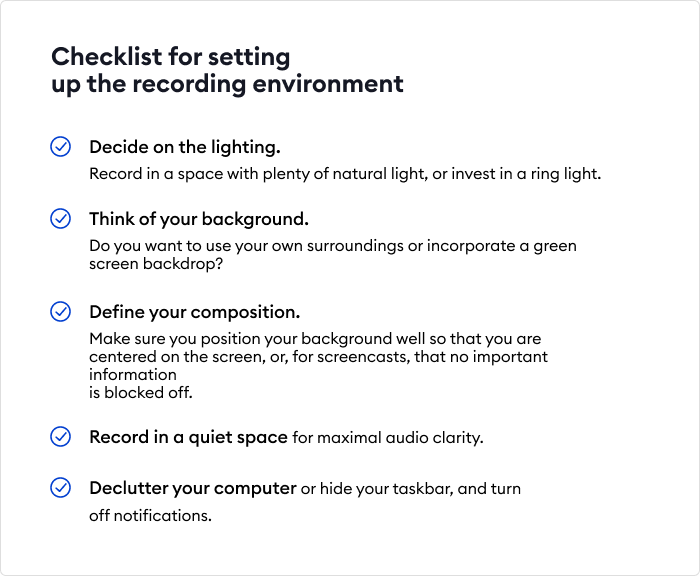 Checklist for setting up the recording environment

Decide on the lighting.
Record in a space with plenty of natural light, or invest in a ring light.

Think of your background.
Do you want to use your own surroundings or incorporate a green screen backdrop?

Define your composition.
Make sure you position your background well so that you are centered on the screen, or, for screencasts, that no important information
is blocked off.

Record in a quiet space for maximal audio clarity.

Declutter your computer or hide your taskbar, and turn off notifications.